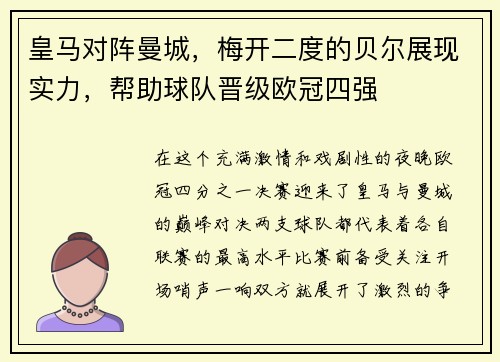 皇马对阵曼城，梅开二度的贝尔展现实力，帮助球队晋级欧冠四强

在这个充满激情和戏剧性的夜晚欧冠四分之一决赛迎来了皇马与曼城的巅峰对决两支球队都代表着各自联赛的最高水平比赛前备受关注开场哨声一响双方就展开了激烈的争